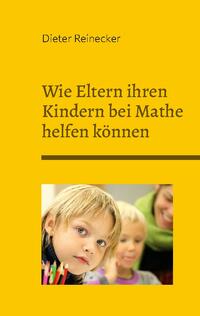 Dieter Reinecker

Wie Eltern ihren Kindern bei Mathe helfen können